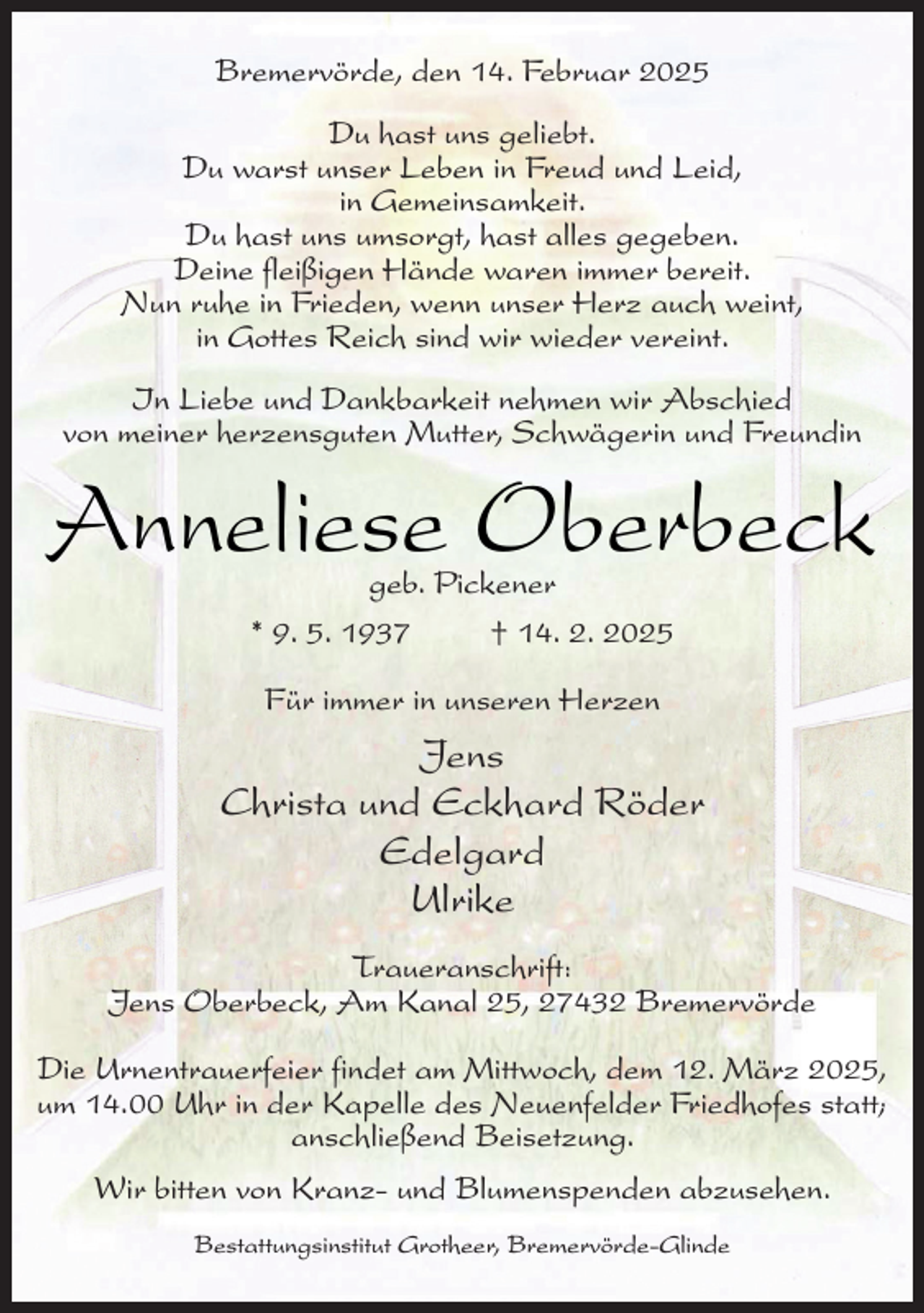 Bremervörde, den 14. Februar 2025

Du hast uns geliebt.
Du warst unser Leben in Freud und Leid,
in Gemeinsamkeit.
Du hast uns umsorgt, hast alles gegeben.
Deine fleißigen Hände waren immer bereit.
Nun ruhe in Frieden, wenn unser Herz auch weint,
in Gottes Reich sind wir wieder vereint.

In Liebe und Dankbarkeit nehmen wir Abschied
von meiner herzensguten Mutter, Schwägerin und Freundin

Anneliese Oberbeck

geb. Pickener

* 9. 5. 1937 † 14. 2. 2025

Für immer in unseren Herzen

Jens
Christa und Eckhard Röder
Edelgard
Ulrike

Traueranschrift:
Jens Oberbeck, Am Kanal 25, 27432 Bremervörde

Die Urnentrauerfeier findet am Mittwoch, dem 12. März 2025, um 14.00 Uhr in der Kapelle des Neuenfelder Friedhofes statt; anschließend Beisetzung.

Wir bitten von Kranz- und Blumenspenden abzusehen.

Bestattungsinstitut Grotheer, Bremervörde-Glinde